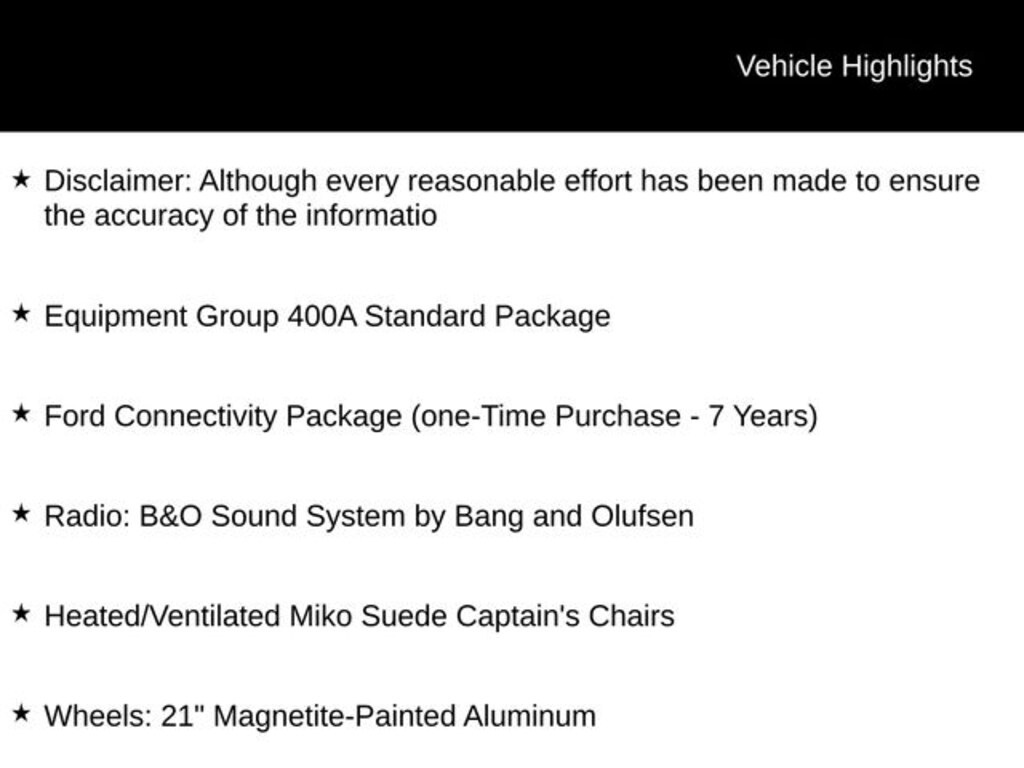 Vehicle Highlights

★ Disclaimer: Although every reasonable effort has been made to ensure the accuracy of the informatio

★ Equipment Group 400A Standard Package

★ Ford Connectivity Package (one-Time Purchase - 7 Years)

★ Radio: B&O Sound System by Bang and Olufsen

★ Heated/Ventilated Miko Suede Captain's Chairs

★ Wheels: 21" Magnetite-Painted Aluminum